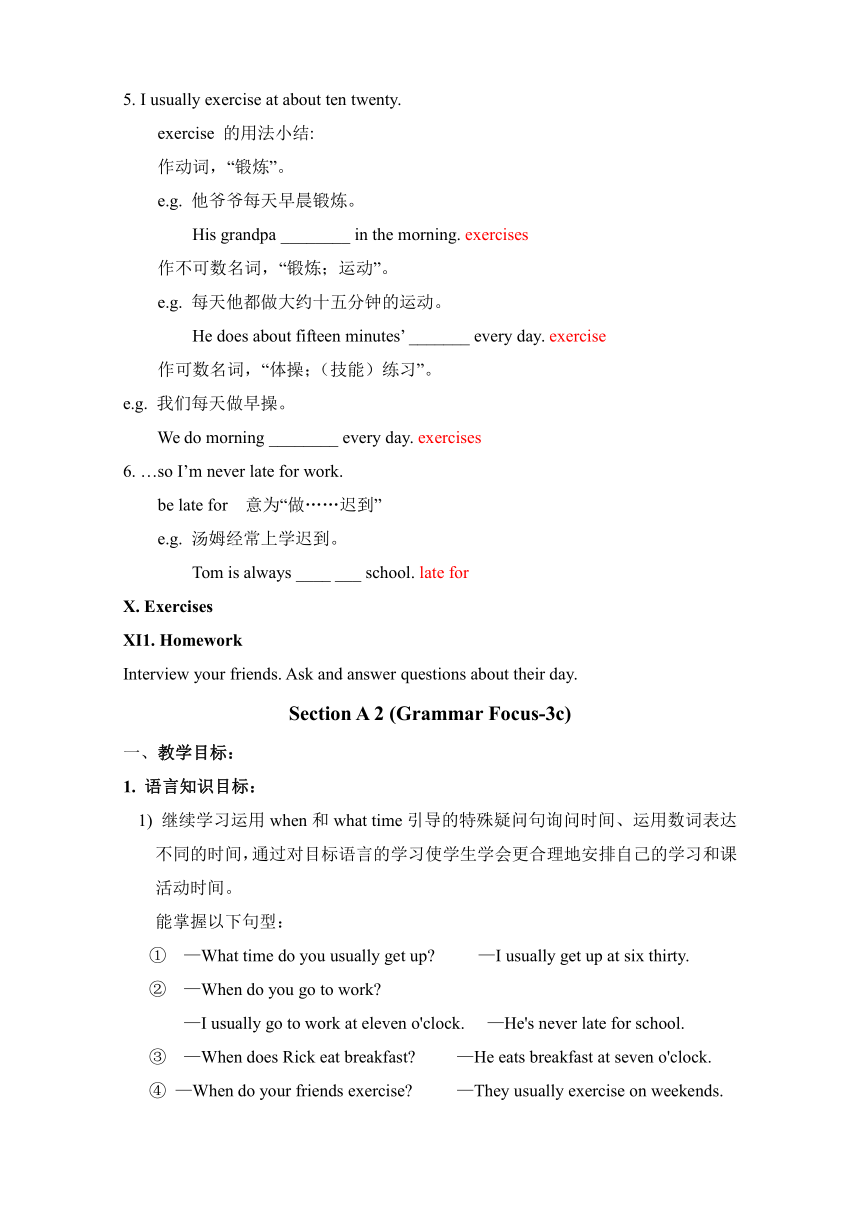 5. I usually exercise at about ten twenty.

exercise 的用法小结:

作动词，“锻炼”。

e.g. 他爷爷每天早晨锻炼。

His grandpa ________ in the morning. exercises

作不可数名词，“锻炼；运动”。

e.g. 每天他都做大约十五分钟的运动。

He does about fifteen minutes’ _______ every day. exercise

作可数名词，“体操；（技能）练习”。

e.g. 我们每天做早操。

We do morning ________ every day. exercises

6. …so I’m never late for work.

be late for 意为“做……迟到”

e.g. 汤姆经常上学迟到。

Tom is always ____ ___ school. late for

X. Exercises

XI1. Homework

Interview your friends. Ask and answer questions about their day.

Section A 2 (Grammar Focus-3c)

一、教学目标：

1. 语言知识目标：

1) 继续学习运用 when 和 what time 引导的特殊疑问句询问时间、运用数词表达不同的时间，通过对目标语言的学习使学生学会更合理地安排自己的学习和课活动时间。

能掌握以下句型：

① —What time do you usually get up? —I usually get up at six thirty.

② —When do you go to work?

—I usually go to work at eleven o'clock. —He's never late for school.

③ —When does Rick eat breakfast? —He eats breakfast at seven o'clock.

④ —When do your friends exercise? —They usually exercise on weekends.